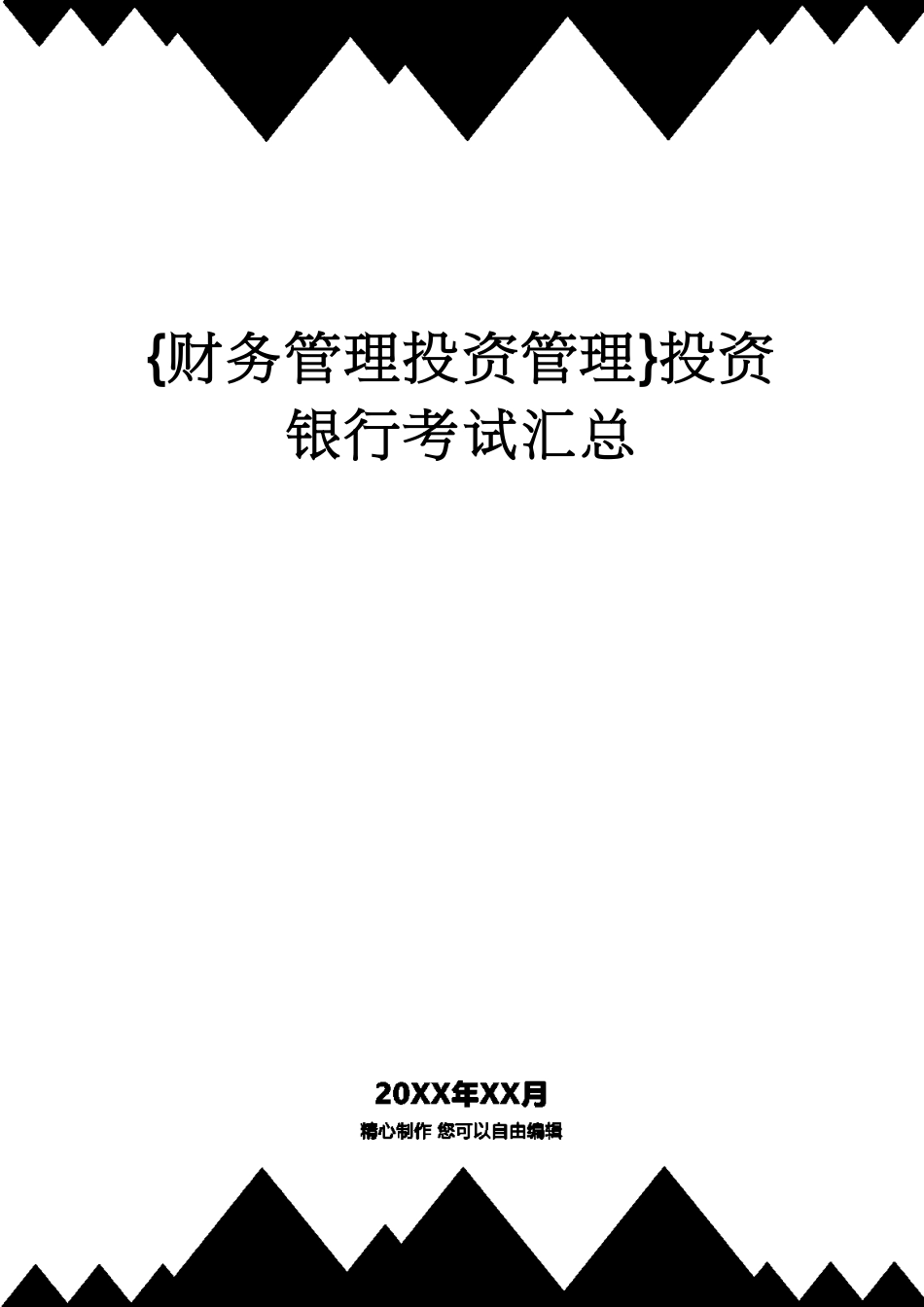 {财务管理投资管理}投资银行考试汇总

20XX年XX月

精心制作 您可以自由编辑